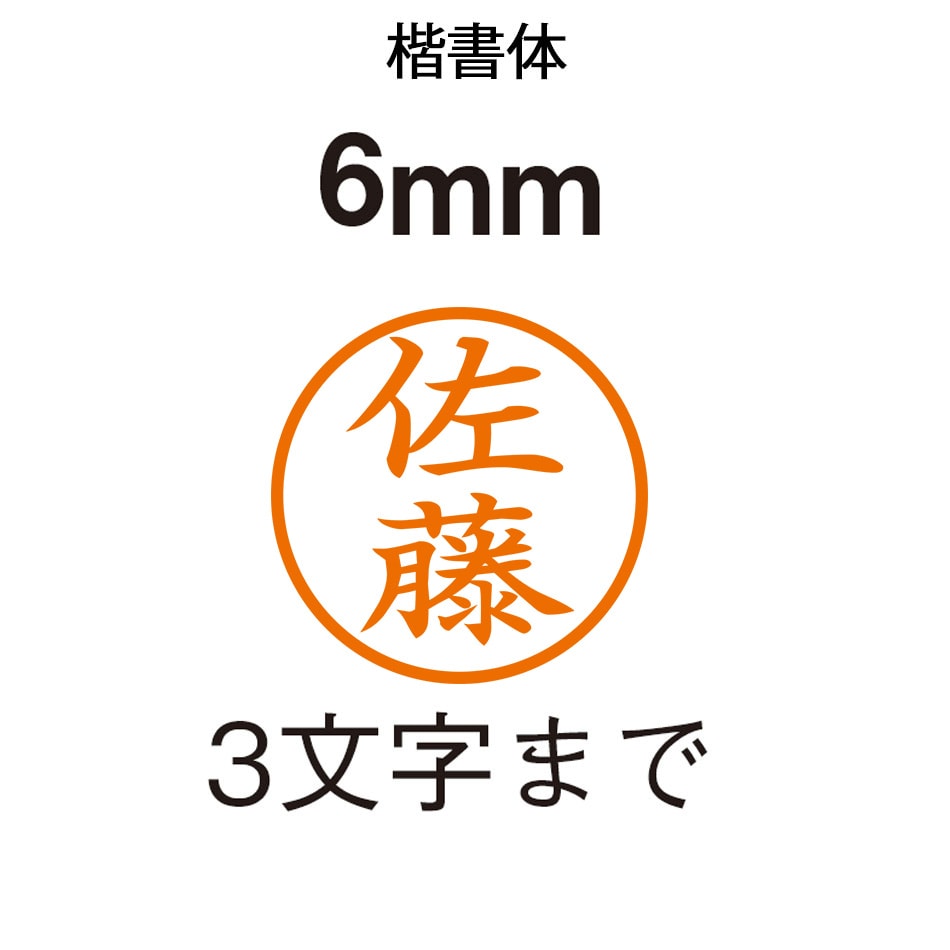 楷書体

6mm

佐藤

3文字まで